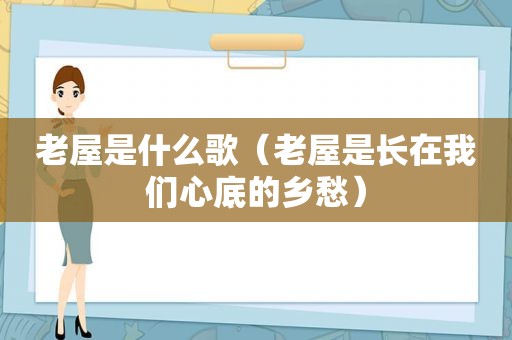 老屋是什么歌（老屋是长在我们心底的乡愁）